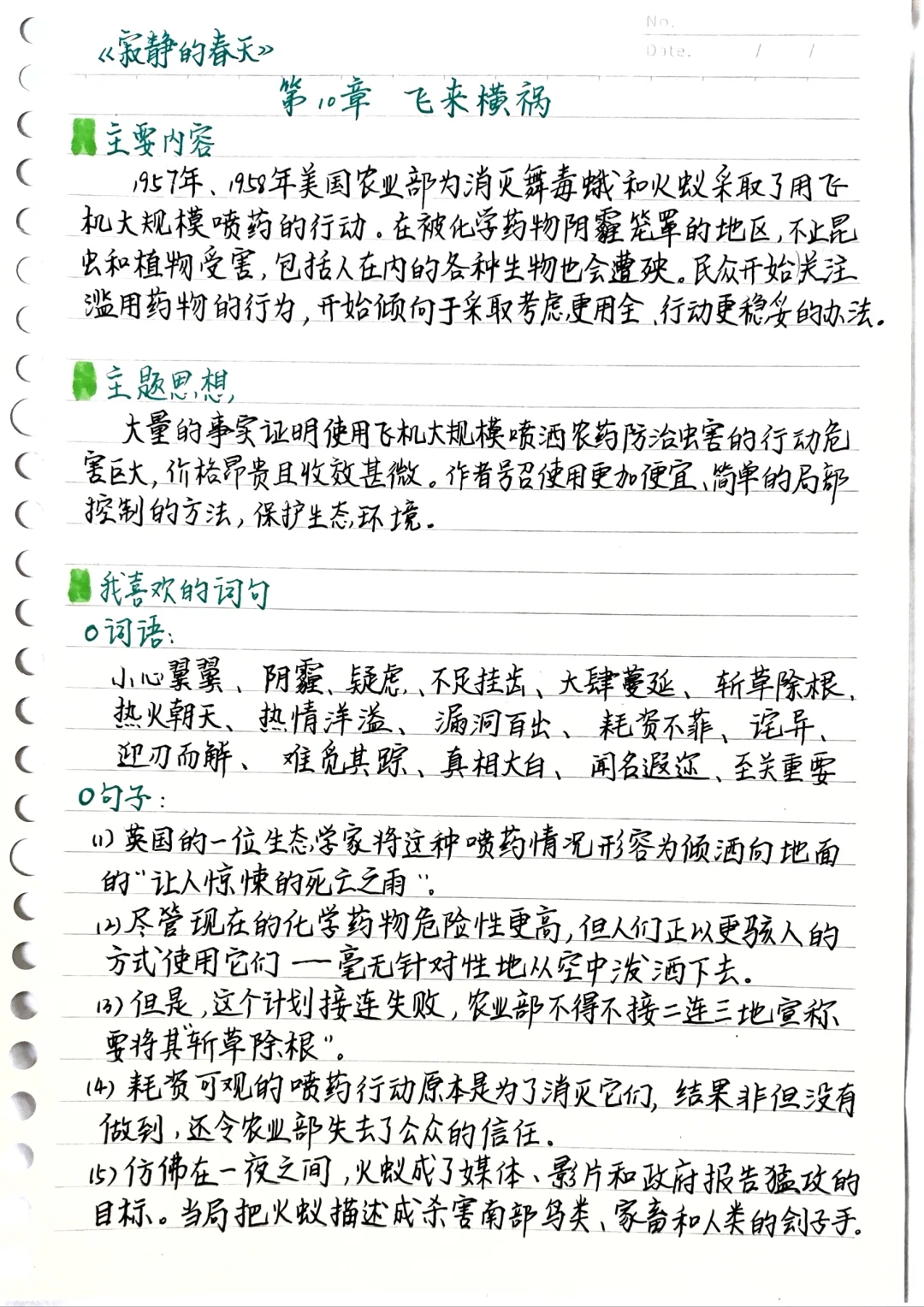 No.
Date. / /

《寂静的春天》

第10章 飞来横祸

主要内容

1957年、1958年美国农业部为消灭舞毒蛾和火蚁采取了用飞机大规模喷药的行动。在被化学药物阴霾笼罩的地区，不止昆虫和植物受害，包括人在内的各种生物也会遭殃。民众开始关注滥用药物的行为，开始倾向于采取考虑更周全、行动更稳妥的办法。

主题思想

大量的事实证明使用飞机大规模喷洒农药防治虫害的行动危害巨大，价格昂贵且收效甚微。作者号召使用更加便宜、简单的局部控制的方法，保护生态环境。

我喜欢的词句

○词语：

小心翼翼、阴霾、疑虑、不足挂齿、大肆蔓延、斩草除根、热火朝天、热情洋溢、漏洞百出、耗资不菲、诧异、迎刃而解、难觅其踪、真相大白、闻名遐迩、至关重要

○句子：

(1) 英国的一位生态学家将这种喷药情况形容为倾洒向地面的"让人惊悚的死亡之雨"。

(2) 尽管现在的化学药物危险性更高，但人们正以更骇人的方式使用它们——毫无针对性地从空中泼洒下去。

(3) 但是，这个计划接连失败，农业部不得不接二连三地宣称要将其"斩草除根"。

(4) 耗资可观的喷药行动原本是为了消灭它们，结果非但没有做到，还令农业部失去了公众的信任。

(5) 仿佛在一夜之间，火蚁成了媒体、影片和政府报告猛攻的目标。当局把火蚁描述成杀害南部鸟类、家畜和人类的刽子手。